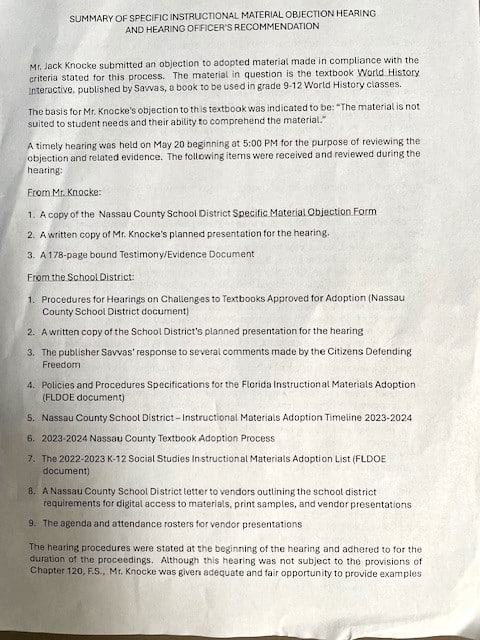 SUMMARY OF SPECIFIC INSTRUCTIONAL MATERIAL OBJECTION HEARING
AND HEARING OFFICER'S RECOMMENDATION

Mr. Jack Knocke submitted an objection to adopted material made in compliance with the criteria stated for this process. The material in question is the textbook World History Interactive, published by Savvas, a book to be used in grade 9-12 World History classes.

The basis for Mr. Knocke's objection to this textbook was indicated to be: "The material is not suited to student needs and their ability to comprehend the material."

A timely hearing was held on May 20 beginning at 5:00 PM for the purpose of reviewing the objection and related evidence. The following items were received and reviewed during the hearing:

From Mr. Knocke:

1. A copy of the Nassau County School District Specific Material Objection Form
2. A written copy of Mr. Knocke's planned presentation for the hearing.
3. A 178-page bound Testimony/Evidence Document

From the School District:

1. Procedures for Hearings on Challenges to Textbooks Approved for Adoption (Nassau County School District document)
2. A written copy of the School District's planned presentation for the hearing
3. The publisher Savvas' response to several comments made by the Citizens Defending Freedom
4. Policies and Procedures Specifications for the Florida Instructional Materials Adoption (FLDOE document)
5. Nassau County School District – Instructional Materials Adoption Timeline 2023-2024
6. 2023-2024 Nassau County Textbook Adoption Process
7. The 2022-2023 K-12 Social Studies Instructional Materials Adoption List (FLDOE document)
8. A Nassau County School District letter to vendors outlining the school district requirements for digital access to materials, print samples, and vendor presentations
9. The agenda and attendance rosters for vendor presentations

The hearing procedures were stated at the beginning of the hearing and adhered to for the duration of the proceedings. Although this hearing was not subject to the provisions of Chapter 120, F.S., Mr. Knocke was given adequate and fair opportunity to provide examples